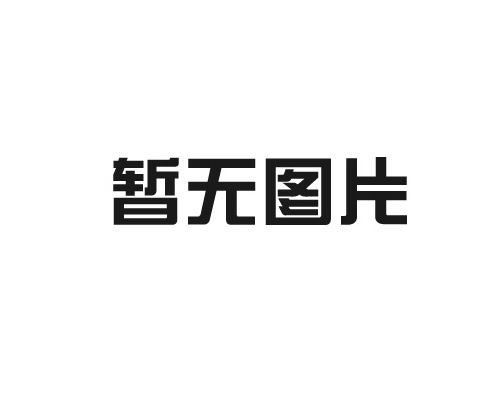 暂无图片